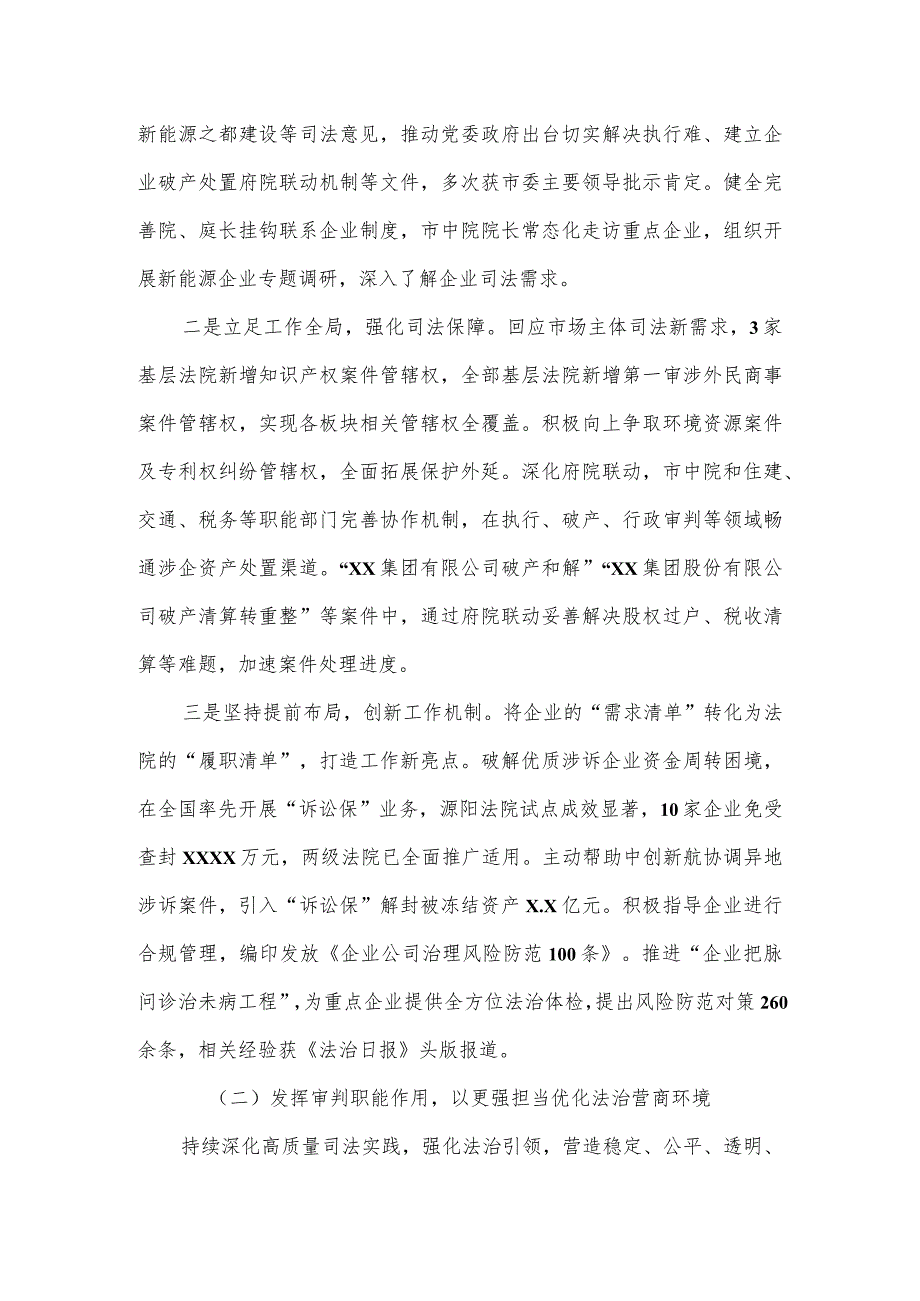 新能源之都建设等司法意见，推动党委政府出台切实解决执行难、建立企业破产处置府院联动机制等文件，多次获市委主要领导批示肯定。健全完善院、庭长挂钩联系企业制度，市中院院长常态化走访重点企业，组织开展新能源企业专题调研，深入了解企业司法需求。

二是立足工作全局，强化司法保障。回应市场主体司法新需求，3家基层法院新增知识产权案件管辖权，全部基层法院新增第一审涉外民商事案件管辖权，实现各板块相关管辖权全覆盖。积极向上争取环境资源案件及专利权纠纷管辖权，全面拓展保护外延。深化府院联动，市中院和住建、交通、税务等职能部门完善协作机制，在执行、破产、行政审判等领域畅通涉企资产处置渠道。“XX集团有限公司破产和解”“XX集团股份有限公司破产清算转重整”等案件中，通过府院联动妥善解决股权过户、税收清算等难题，加速案件处理进度。

三是坚持提前布局，创新工作机制。将企业的“需求清单”转化为法院的“履职清单”，打造工作新亮点。破解优质涉诉企业资金周转困境，在全国率先开展“诉讼保”业务，源阳法院试点成效显著，10家企业免受查封XXXX万元，两级法院已全面推广适用。主动帮助中创新航协调异地涉诉案件，引入“诉讼保”解封被冻结资产X.X亿元。积极指导企业进行合规管理，编印发放《企业公司治理风险防范100条》。推进“企业把脉问诊治未病工程”，为重点企业提供全方位法治体检，提出风险防范对策260余条，相关经验获《法治日报》头版报道。

（二）发挥审判职能作用，以更强担当优化法治营商环境

持续深化高质量司法实践，强化法治引领，营造稳定、公平、透明、